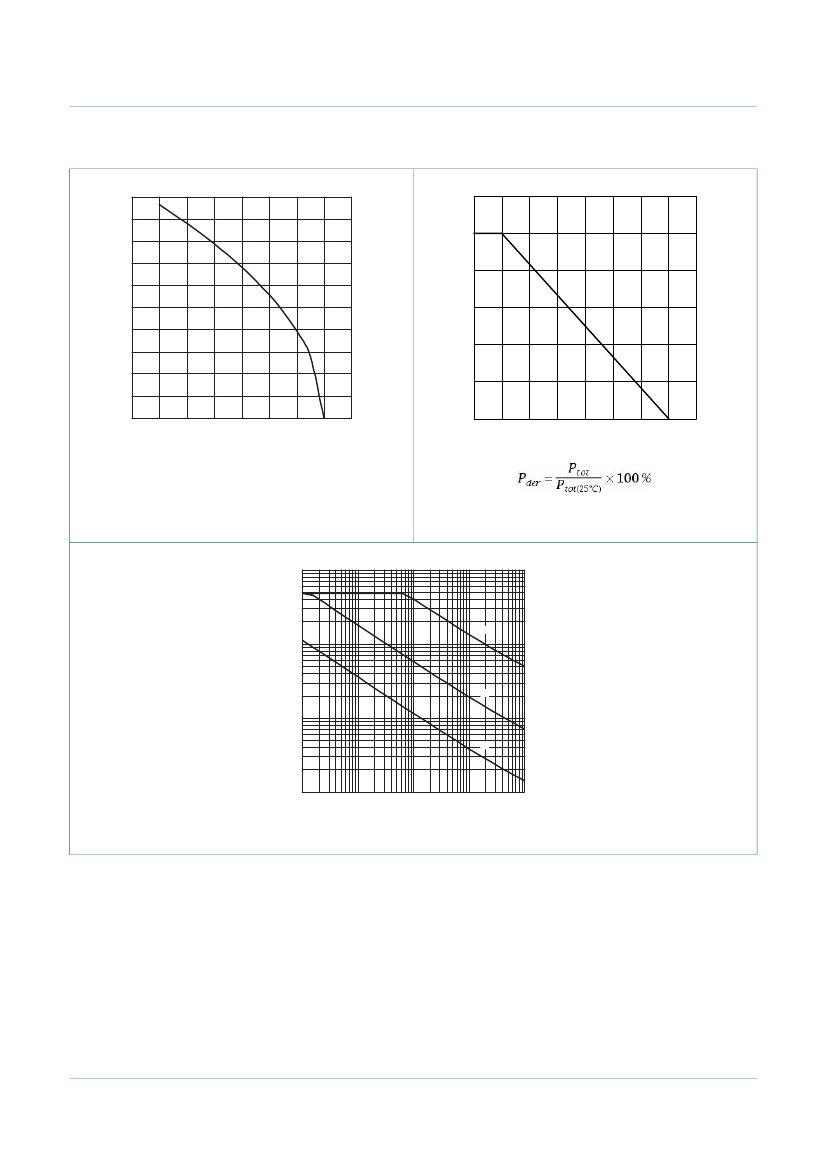 $P_{der} = \frac{P_{tot}}{P_{tot(25°C)}} \times 100\,\%$